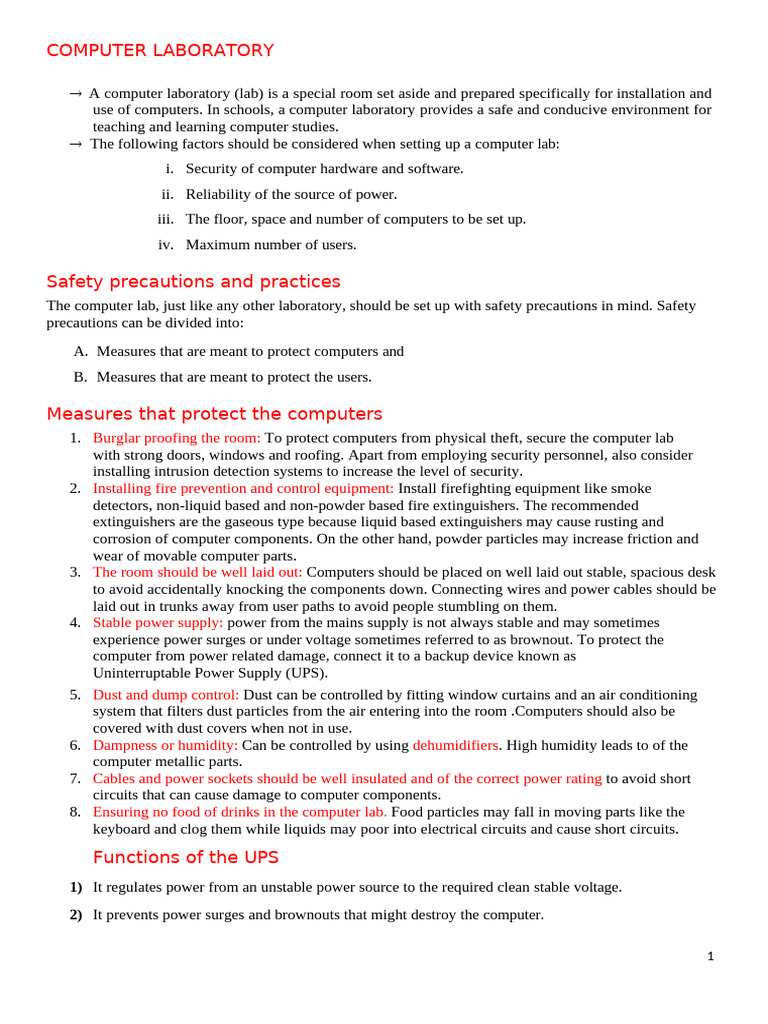 COMPUTER LABORATORY

→ A computer laboratory (lab) is a special room set aside and prepared specifically for installation and use of computers. In schools, a computer laboratory provides a safe and conducive environment for teaching and learning computer studies.
→ The following factors should be considered when setting up a computer lab:

i. Security of computer hardware and software.
ii. Reliability of the source of power.
iii. The floor, space and number of computers to be set up.
iv. Maximum number of users.

Safety precautions and practices

The computer lab, just like any other laboratory, should be set up with safety precautions in mind. Safety precautions can be divided into:

A. Measures that are meant to protect computers and
B. Measures that are meant to protect the users.

Measures that protect the computers

1. Burglar proofing the room: To protect computers from physical theft, secure the computer lab with strong doors, windows and roofing. Apart from employing security personnel, also consider installing intrusion detection systems to increase the level of security.
2. Installing fire prevention and control equipment: Install firefighting equipment like smoke detectors, non-liquid based and non-powder based fire extinguishers. The recommended extinguishers are the gaseous type because liquid based extinguishers may cause rusting and corrosion of computer components. On the other hand, powder particles may increase friction and wear of movable computer parts.
3. The room should be well laid out: Computers should be placed on well laid out stable, spacious desk to avoid accidentally knocking the components down. Connecting wires and power cables should be laid out in trunks away from user paths to avoid people stumbling on them.
4. Stable power supply: power from the mains supply is not always stable and may sometimes experience power surges or under voltage sometimes referred to as brownout. To protect the computer from power related damage, connect it to a backup device known as Uninterruptable Power Supply (UPS).
5. Dust and dump control: Dust can be controlled by fitting window curtains and an air conditioning system that filters dust particles from the air entering into the room .Computers should also be covered with dust covers when not in use.
6. Dampness or humidity: Can be controlled by using dehumidifiers. High humidity leads to of the computer metallic parts.
7. Cables and power sockets should be well insulated and of the correct power rating to avoid short circuits that can cause damage to computer components.
8. Ensuring no food of drinks in the computer lab. Food particles may fall in moving parts like the keyboard and clog them while liquids may poor into electrical circuits and cause short circuits.

Functions of the UPS

1) It regulates power from an unstable power source to the required clean stable voltage.
2) It prevents power surges and brownouts that might destroy the computer.

1